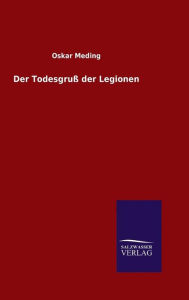 Oskar Meding

Der Todesgruß der Legionen

SALZWASSER
VERLAG